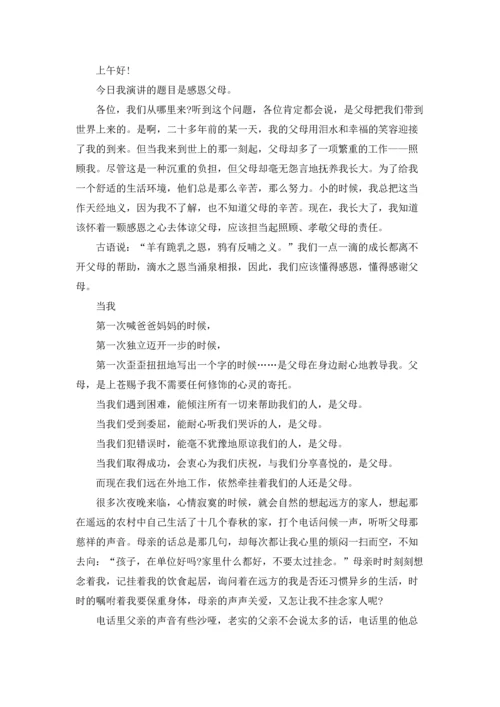 上午好！

今日我演讲的题目是感恩父母。

各位，我们从哪里来?听到这个问题，各位肯定都会说，是父母把我们带到世界上来的。是啊，二十多年前的某一天，我的父母用泪水和幸福的笑容迎接了我的到来。但当我来到世上的那一刻起，父母却多了一项繁重的工作——照顾我。尽管这是一种沉重的负担，但父母却毫无怨言地抚养我长大。为了给我一个舒适的生活环境，他们总是那么辛苦，那么努力。小的时候，我总把这当作天经地义，因为我不了解，也不知道父母的辛苦。现在，我长大了，我知道该怀着一颗感恩之心去体谅父母，应该担当起照顾、孝敬父母的责任。

古语说：“羊有跪乳之恩，鸦有反哺之义。”我们一点一滴的成长都离不开父母的帮助，滴水之恩当涌泉相报，因此，我们应该懂得感恩，懂得感谢父母。

当我

第一次喊爸爸妈妈的时候，

第一次独立迈开一步的时候，

第一次歪歪扭扭地写出一个字的时候……是父母在身边耐心地教导我。父母，是上苍赐予我不需要任何修饰的心灵的寄托。

当我们遇到困难，能倾注所有一切来帮助我们的人，是父母。

当我们受到委屈，能耐心听我们哭诉的人，是父母。

当我们犯错误时，能毫不犹豫地原谅我们的人，是父母。

当我们取得成功，会衷心为我们庆祝，与我们分享喜悦的，是父母。

而现在我们远在外地工作，依然牵挂着我们的人还是父母。

很多次夜晚来临，心情寂寞的时候，就会自然的想起远方的家人，想起那在遥远的农村中自己生活了十几个春秋的家，打个电话问候一声，听听父母那慈祥的声音。母亲的话总是那几句，却每次都让我心里的烦闷一扫而空，不知去向：“孩子，在单位好吗?家里什么都好，不要太过挂念。”母亲时时刻刻想念着我，记挂着我的饮食起居，询问着在远方的我是否还习惯异乡的生活，时时的嘱咐着我要保重身体，母亲的声声关爱，又怎让我不挂念家人呢?

电话里父亲的声音有些沙哑，老实的父亲不会说太多的话，电话里的他总